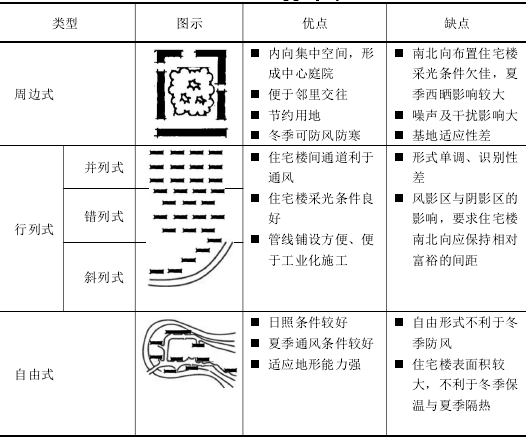 | 类型 | | 图示 | 优点 | 缺点 |
|---|---|---|---|---|
| 周边式 | | | ■ 内向集中空间，形成中心庭院 ■ 便于邻里交往 ■ 节约用地 ■ 冬季可防风防寒 | ■ 南北向布置住宅楼采光条件欠佳，夏季西晒影响较大 ■ 噪声及干扰影响大 ■ 基地适应性差 |
| 行列式 | 并列式 | | ■ 住宅楼间通道利于通风 ■ 住宅楼采光条件良好 ■ 管线铺设方便、便于工业化施工 | ■ 形式单调、识别性差 ■ 风影区与阴影区的影响，要求住宅楼南北向应保持相对富裕的间距 |
| | 错列式 | | | |
| | 斜列式 | | | |
| 自由式 | | | ■ 日照条件较好 ■ 夏季通风条件较好 ■ 适应地形能力强 | ■ 自由形式不利于冬季防风 ■ 住宅楼表面积较大，不利于冬季保温与夏季隔热 |